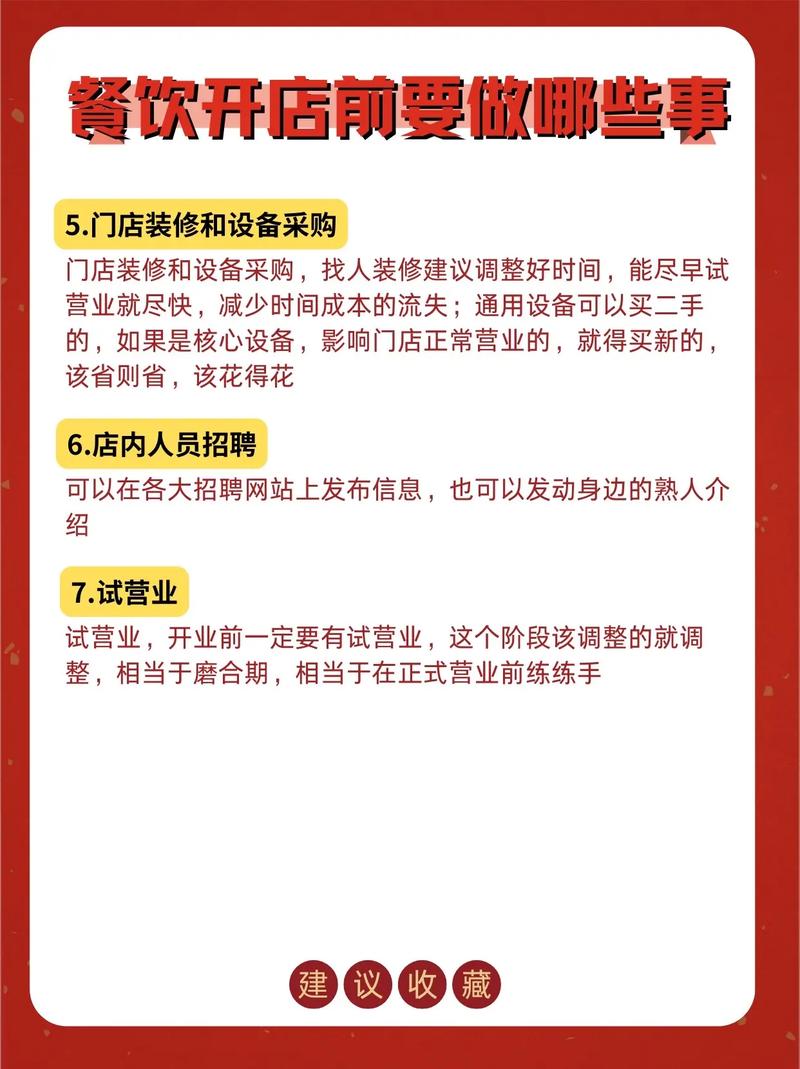 餐饮开店前要做哪些事

5.门店装修和设备采购

门店装修和设备采购，找人装修建议调整好时间，能尽早试营业就尽快，减少时间成本的流失；通用设备可以买二手的，如果是核心设备，影响门店正常营业的，就得买新的，该省则省，该花得花

6.店内人员招聘

可以在各大招聘网站上发布信息，也可以发动身边的熟人介绍

7.试营业

试营业，开业前一定要有试营业，这个阶段该调整的就调整，相当于磨合期，相当于在正式营业前练练手

建议收藏